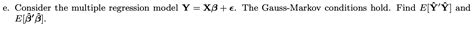 e. Consider the multiple regression model $\mathbf{Y} = \mathbf{X}\boldsymbol{\beta} + \boldsymbol{\epsilon}$. The Gauss-Markov conditions hold. Find $E[\hat{\mathbf{Y}}'\hat{\mathbf{Y}}]$ and $E[\hat{\boldsymbol{\beta}}'\hat{\boldsymbol{\beta}}]$.